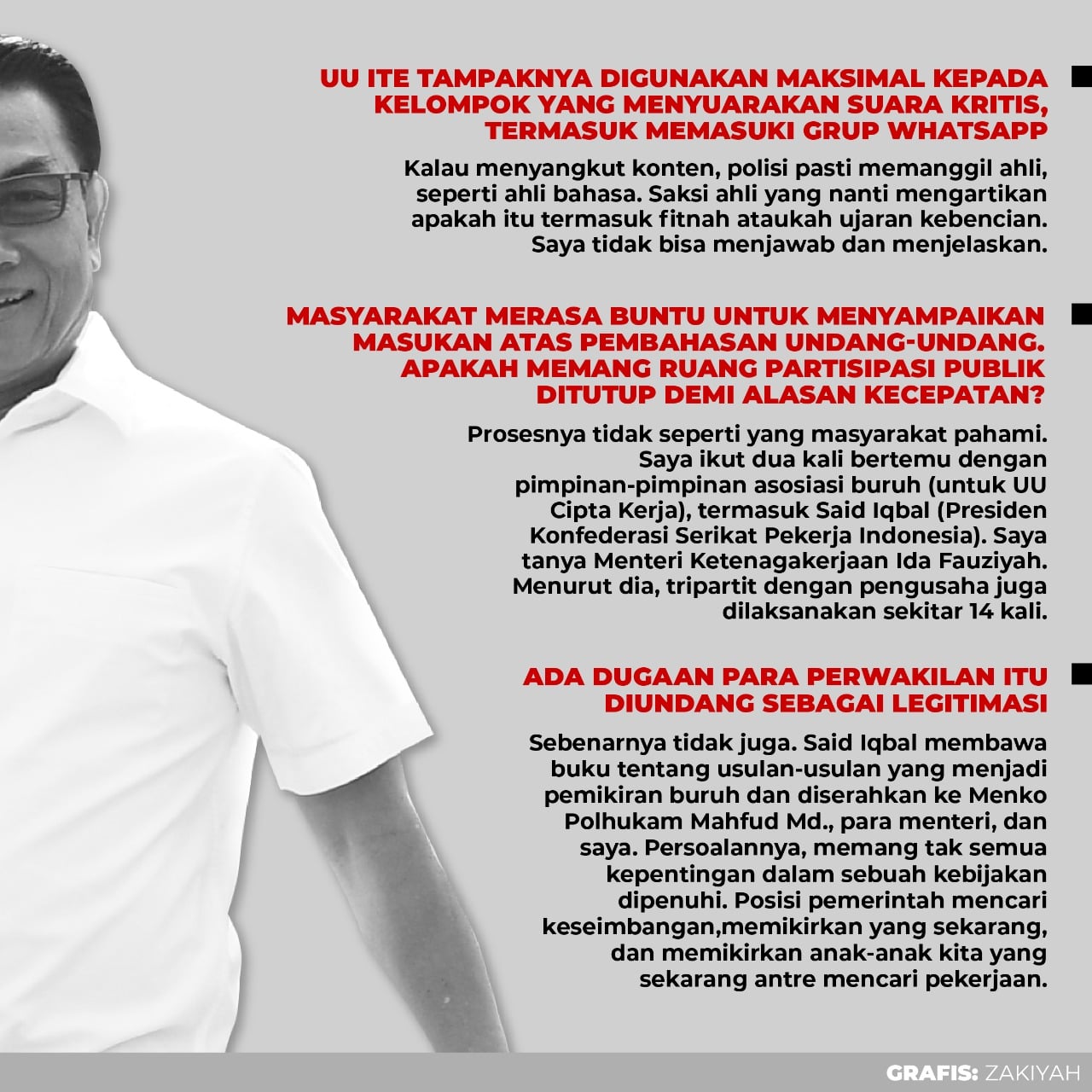 UU ITE TAMPAKNYA DIGUNAKAN MAKSIMAL KEPADA KELOMPOK YANG MENYUARAKAN SUARA KRITIS, TERMASUK MEMASUKI GRUP WHATSAPP

Kalau menyangkut konten, polisi pasti memanggil ahli, seperti ahli bahasa. Saksi ahli yang nanti mengartikan apakah itu termasuk fitnah ataukah ujaran kebencian. Saya tidak bisa menjawab dan menjelaskan.

MASYARAKAT MERASA BUNTU UNTUK MENYAMPAIKAN MASUKAN ATAS PEMBAHASAN UNDANG-UNDANG. APAKAH MEMANG RUANG PARTISIPASI PUBLIK DITUTUP DEMI ALASAN KECEPATAN?

Prosesnya tidak seperti yang masyarakat pahami. Saya ikut dua kali bertemu dengan pimpinan-pimpinan asosiasi buruh (untuk UU Cipta Kerja), termasuk Said Iqbal (Presiden Konfederasi Serikat Pekerja Indonesia). Saya tanya Menteri Ketenagakerjaan Ida Fauziyah. Menurut dia, tripartit dengan pengusaha juga dilaksanakan sekitar 14 kali.

ADA DUGAAN PARA PERWAKILAN ITU DIUNDANG SEBAGAI LEGITIMASI

Sebenarnya tidak juga. Said Iqbal membawa buku tentang usulan-usulan yang menjadi pemikiran buruh dan diserahkan ke Menko Polhukam Mahfud Md., para menteri, dan saya. Persoalannya, memang tak semua kepentingan dalam sebuah kebijakan dipenuhi. Posisi pemerintah mencari keseimbangan,memikirkan yang sekarang, dan memikirkan anak-anak kita yang sekarang antre mencari pekerjaan.

GRAFIS: ZAKIYAH